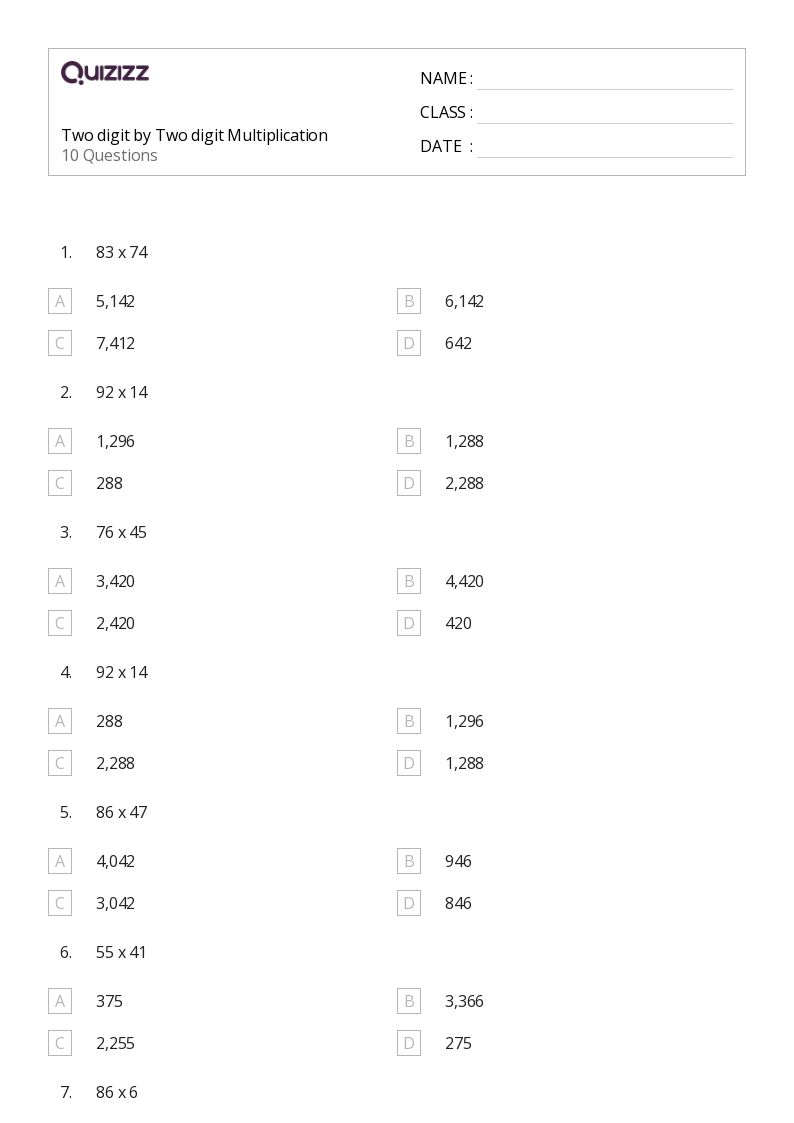 QUIZIZZ

Two digit by Two digit Multiplication
10 Questions

NAME : ____
CLASS : ____
DATE : ____

1. 83 x 74

A 5,142
B 6,142
C 7,412
D 642

2. 92 x 14

A 1,296
B 1,288
C 288
D 2,288

3. 76 x 45

A 3,420
B 4,420
C 2,420
D 420

4. 92 x 14

A 288
B 1,296
C 2,288
D 1,288

5. 86 x 47

A 4,042
B 946
C 3,042
D 846

6. 55 x 41

A 375
B 3,366
C 2,255
D 275

7. 86 x 6